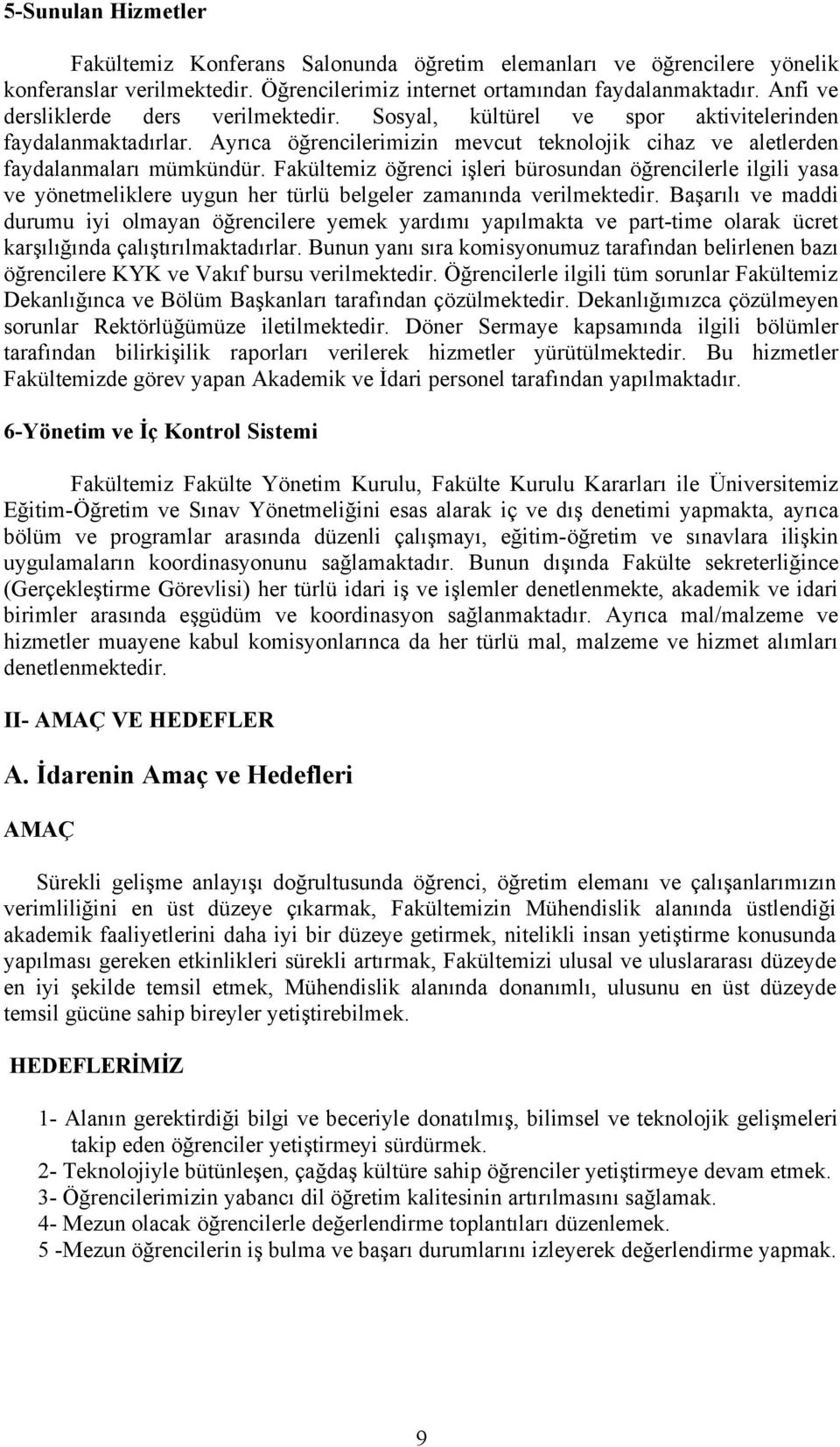 5-Sunulan Hizmetler

Fakültemiz Konferans Salonunda öğretim elemanları ve öğrencilere yönelik konferanslar verilmektedir. Öğrencilerimiz internet ortamından faydalanmaktadır. Anfi ve dersliklerde ders verilmektedir. Sosyal, kültürel ve spor aktivitelerinden faydalanmaktadırlar. Ayrıca öğrencilerimizin mevcut teknolojik cihaz ve aletlerden faydalanmaları mümkündür. Fakültemiz öğrenci işleri bürosundan öğrencilerle ilgili yasa ve yönetmeliklere uygun her türlü belgeler zamanında verilmektedir. Başarılı ve maddi durumu iyi olmayan öğrencilere yemek yardımı yapılmakta ve part-time olarak ücret karşılığında çalıştırılmaktadırlar. Bunun yanı sıra komisyonumuz tarafından belirlenen bazı öğrencilere KYK ve Vakıf bursu verilmektedir. Öğrencilerle ilgili tüm sorunlar Fakültemiz Dekanlığınca ve Bölüm Başkanları tarafından çözülmektedir. Dekanlığımızca çözülmeyen sorunlar Rektörlüğümüze iletilmektedir. Döner Sermaye kapsamında ilgili bölümler tarafından bilirkişilik raporları verilerek hizmetler yürütülmektedir. Bu hizmetler Fakültemizde görev yapan Akademik ve İdari personel tarafından yapılmaktadır.

6-Yönetim ve İç Kontrol Sistemi

Fakültemiz Fakülte Yönetim Kurulu, Fakülte Kurulu Kararları ile Üniversitemiz Eğitim-Öğretim ve Sınav Yönetmeliğini esas alarak iç ve dış denetimi yapmakta, ayrıca bölüm ve programlar arasında düzenli çalışmayı, eğitim-öğretim ve sınavlara ilişkin uygulamaların koordinasyonunu sağlamaktadır. Bunun dışında Fakülte sekreterliğince (Gerçekleştirme Görevlisi) her türlü idari iş ve işlemler denetlenmekte, akademik ve idari birimler arasında eşgüdüm ve koordinasyon sağlanmaktadır. Ayrıca mal/malzeme ve hizmetler muayene kabul komisyonlarınca da her türlü mal, malzeme ve hizmet alımları denetlenmektedir.

II- AMAÇ VE HEDEFLER

A. İdarenin Amaç ve Hedefleri

AMAÇ

Sürekli gelişme anlayışı doğrultusunda öğrenci, öğretim elemanı ve çalışanlarımızın verimliliğini en üst düzeye çıkarmak, Fakültemizin Mühendislik alanında üstlendiği akademik faaliyetlerini daha iyi bir düzeye getirmek, nitelikli insan yetiştirme konusunda yapılması gereken etkinlikleri sürekli artırmak, Fakültemizi ulusal ve uluslararası düzeyde en iyi şekilde temsil etmek, Mühendislik alanında donanımlı, ulusunu en üst düzeyde temsil gücüne sahip bireyler yetiştirebilmek.

HEDEFLERİMİZ

1- Alanın gerektirdiği bilgi ve beceriyle donatılmış, bilimsel ve teknolojik gelişmeleri takip eden öğrenciler yetiştirmeyi sürdürmek.
2- Teknolojiyle bütünleşen, çağdaş kültüre sahip öğrenciler yetiştirmeye devam etmek.
3- Öğrencilerimizin yabancı dil öğretim kalitesinin artırılmasını sağlamak.
4- Mezun olacak öğrencilerle değerlendirme toplantıları düzenlemek.
5 -Mezun öğrencilerin iş bulma ve başarı durumlarını izleyerek değerlendirme yapmak.

9